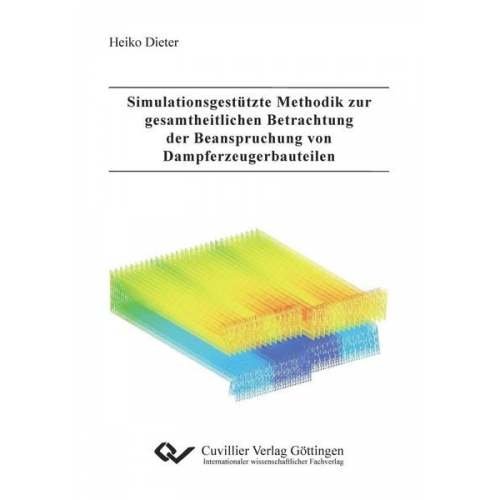 Heiko Dieter

Simulationsgestützte Methodik zur gesamtheitlichen Betrachtung der Beanspruchung von Dampferzeugerbauteilen

Cuvillier Verlag Göttingen
Internationaler wissenschaftlicher Fachverlag